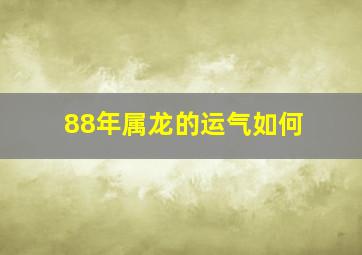 88年属龙的运气如何